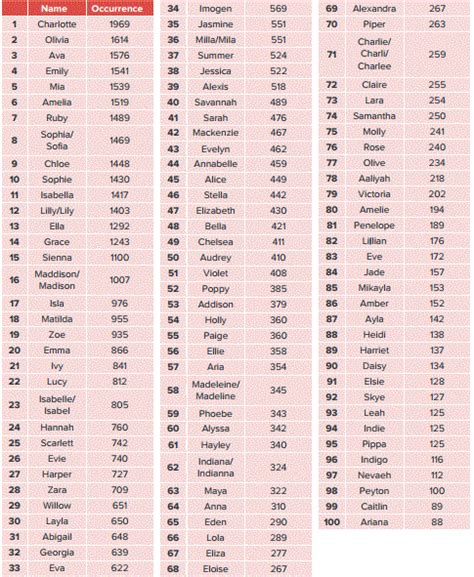 | | Name | Occurrence |
|---|---|---|
| 1 | Charlotte | 1969 |
| 2 | Olivia | 1614 |
| 3 | Ava | 1576 |
| 4 | Emily | 1541 |
| 5 | Mia | 1539 |
| 6 | Amelia | 1519 |
| 7 | Ruby | 1489 |
| 8 | Sophia/ Sofia | 1469 |
| 9 | Chloe | 1448 |
| 10 | Sophie | 1430 |
| 11 | Isabella | 1417 |
| 12 | Lilly/Lily | 1403 |
| 13 | Ella | 1292 |
| 14 | Grace | 1243 |
| 15 | Sienna | 1100 |
| 16 | Maddison/ Madison | 1007 |
| 17 | Isla | 976 |
| 18 | Matilda | 955 |
| 19 | Zoe | 935 |
| 20 | Emma | 866 |
| 21 | Ivy | 841 |
| 22 | Lucy | 812 |
| 23 | Isabelle/ Isabel | 805 |
| 24 | Hannah | 760 |
| 25 | Scarlett | 742 |
| 26 | Evie | 740 |
| 27 | Harper | 727 |
| 28 | Zara | 709 |
| 29 | Willow | 651 |
| 30 | Layla | 650 |
| 31 | Abigail | 648 |
| 32 | Georgia | 639 |
| 33 | Eva | 622 |

| | | |
|---|---|---|
| 34 | Imogen | 569 |
| 35 | Jasmine | 551 |
| 36 | Milla/Mila | 551 |
| 37 | Summer | 524 |
| 38 | Jessica | 522 |
| 39 | Alexis | 518 |
| 40 | Savannah | 489 |
| 41 | Sarah | 476 |
| 42 | Mackenzie | 467 |
| 43 | Evelyn | 462 |
| 44 | Annabelle | 459 |
| 45 | Alice | 449 |
| 46 | Stella | 442 |
| 47 | Elizabeth | 430 |
| 48 | Bella | 421 |
| 49 | Chelsea | 411 |
| 50 | Audrey | 410 |
| 51 | Violet | 408 |
| 52 | Poppy | 385 |
| 53 | Addison | 379 |
| 54 | Holly | 360 |
| 55 | Paige | 360 |
| 56 | Ellie | 358 |
| 57 | Aria | 354 |
| 58 | Madeleine/ Madeline | 345 |
| 59 | Phoebe | 343 |
| 60 | Alyssa | 342 |
| 61 | Hayley | 340 |
| 62 | Indiana/ Indianna | 324 |
| 63 | Maya | 322 |
| 64 | Anna | 310 |
| 65 | Eden | 290 |
| 66 | Lola | 289 |
| 67 | Eliza | 277 |
| 68 | Eloise | 267 |

| | | |
|---|---|---|
| 69 | Alexandra | 267 |
| 70 | Piper | 263 |
| 71 | Charlie/ Charli/ Charlee | 259 |
| 72 | Claire | 255 |
| 73 | Lara | 254 |
| 74 | Samantha | 250 |
| 75 | Molly | 241 |
| 76 | Rose | 240 |
| 77 | Olive | 234 |
| 78 | Aaliyah | 218 |
| 79 | Victoria | 202 |
| 80 | Amelie | 194 |
| 81 | Penelope | 189 |
| 82 | Lillian | 176 |
| 83 | Eve | 172 |
| 84 | Jade | 157 |
| 85 | Mikayla | 153 |
| 86 | Amber | 152 |
| 87 | Ayla | 142 |
| 88 | Heidi | 138 |
| 89 | Harriet | 137 |
| 90 | Daisy | 134 |
| 91 | Elsie | 128 |
| 92 | Skye | 127 |
| 93 | Leah | 125 |
| 94 | Indie | 125 |
| 95 | Pippa | 125 |
| 96 | Indigo | 116 |
| 97 | Nevaeh | 112 |
| 98 | Peyton | 100 |
| 99 | Caitlin | 89 |
| 100 | Ariana | 88 |